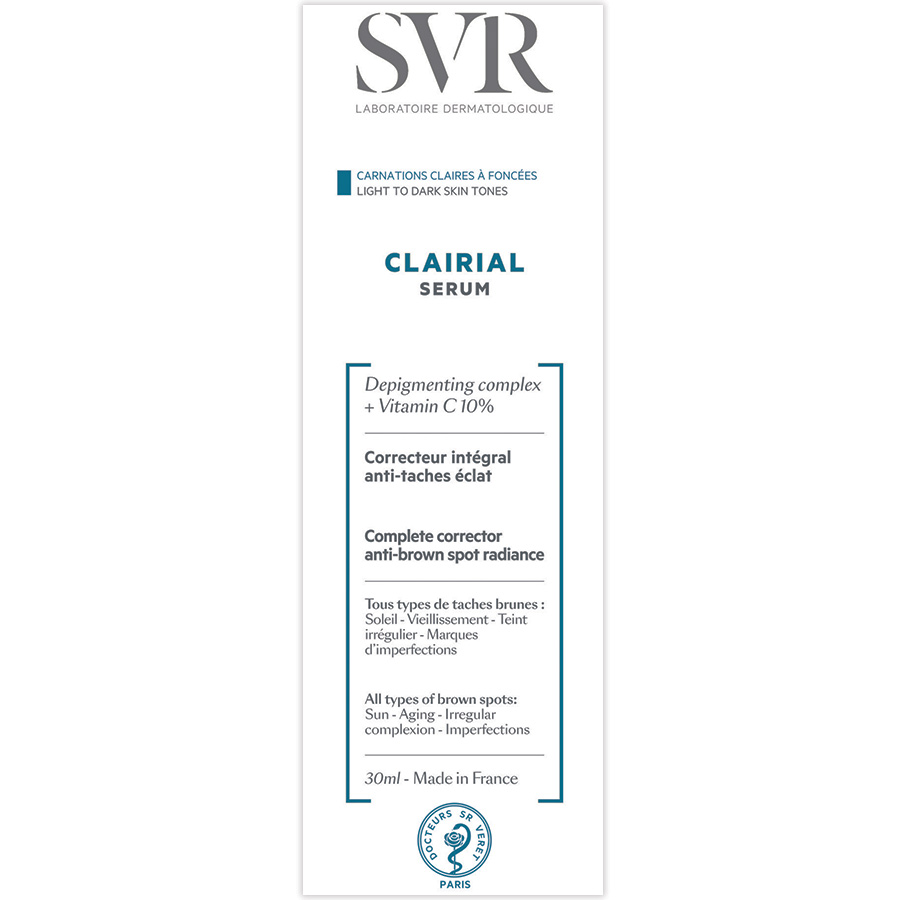 SVR
LABORATOIRE DERMATOLOGIQUE

CARNATIONS CLAIRES À FONCÉES
LIGHT TO DARK SKIN TONES

CLAIRIAL
SERUM

Depigmenting complex + Vitamin C 10%

Correcteur intégral anti-taches éclat

Complete corrector anti-brown spot radiance

Tous types de taches brunes : Soleil - Vieillissement - Teint irrégulier - Marques d'imperfections

All types of brown spots: Sun - Aging - Irregular complexion - Imperfections

30ml - Made in France

DOCTEURS SR VERET
PARIS